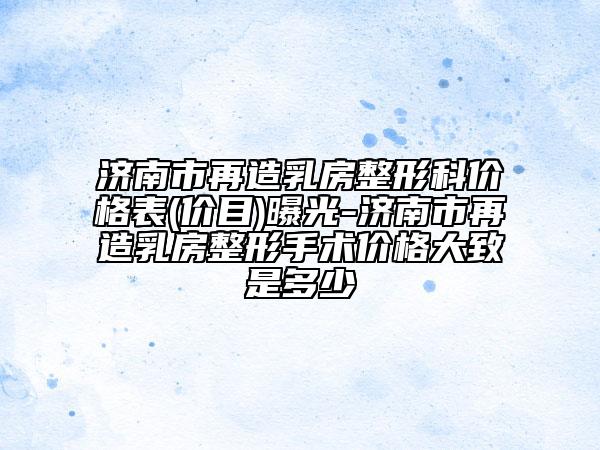 济南市再造乳房整形科价格表(价目)曝光-济南市再造乳房整形手术价格大致是多少